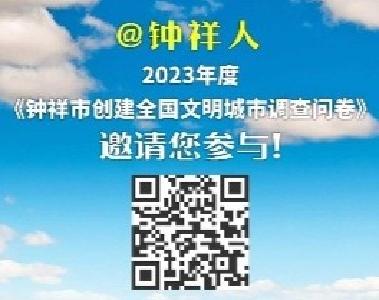 @钟祥人

2023年度

《钟祥市创建全国文明城市调查问卷》

邀请您参与！